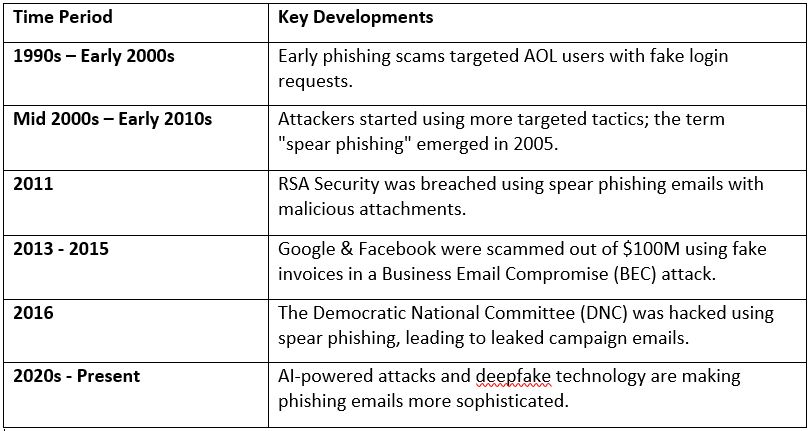 | Time Period | Key Developments |
|---|---|
| 1990s – Early 2000s | Early phishing scams targeted AOL users with fake login requests. |
| Mid 2000s – Early 2010s | Attackers started using more targeted tactics; the term "spear phishing" emerged in 2005. |
| 2011 | RSA Security was breached using spear phishing emails with malicious attachments. |
| 2013 - 2015 | Google & Facebook were scammed out of \$100M using fake invoices in a Business Email Compromise (BEC) attack. |
| 2016 | The Democratic National Committee (DNC) was hacked using spear phishing, leading to leaked campaign emails. |
| 2020s - Present | AI-powered attacks and deepfake technology are making phishing emails more sophisticated. |